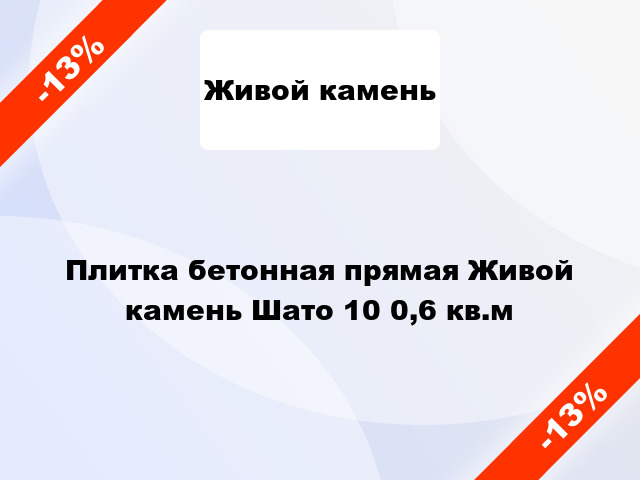 -13%

Живой камень

Плитка бетонная прямая Живой камень Шато 10 0,6 кв.м

-13%